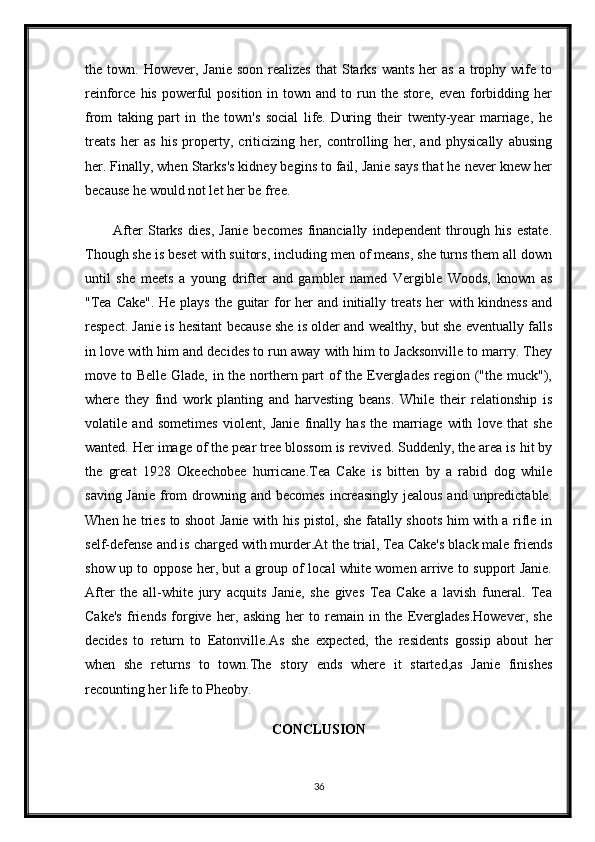 the town. However, Janie soon realizes that Starks wants her as a trophy wife to reinforce his powerful position in town and to run the store, even forbidding her from taking part in the town's social life. During their twenty-year marriage, he treats her as his property, criticizing her, controlling her, and physically abusing her. Finally, when Starks's kidney begins to fail, Janie says that he never knew her because he would not let her be free.

After Starks dies, Janie becomes financially independent through his estate. Though she is beset with suitors, including men of means, she turns them all down until she meets a young drifter and gambler named Vergible Woods, known as "Tea Cake". He plays the guitar for her and initially treats her with kindness and respect. Janie is hesitant because she is older and wealthy, but she eventually falls in love with him and decides to run away with him to Jacksonville to marry. They move to Belle Glade, in the northern part of the Everglades region ("the muck"), where they find work planting and harvesting beans. While their relationship is volatile and sometimes violent, Janie finally has the marriage with love that she wanted. Her image of the pear tree blossom is revived. Suddenly, the area is hit by the great 1928 Okeechobee hurricane.Tea Cake is bitten by a rabid dog while saving Janie from drowning and becomes increasingly jealous and unpredictable. When he tries to shoot Janie with his pistol, she fatally shoots him with a rifle in self-defense and is charged with murder.At the trial, Tea Cake's black male friends show up to oppose her, but a group of local white women arrive to support Janie. After the all-white jury acquits Janie, she gives Tea Cake a lavish funeral. Tea Cake's friends forgive her, asking her to remain in the Everglades.However, she decides to return to Eatonville.As she expected, the residents gossip about her when she returns to town.The story ends where it started,as Janie finishes recounting her life to Pheoby.

CONCLUSION

36